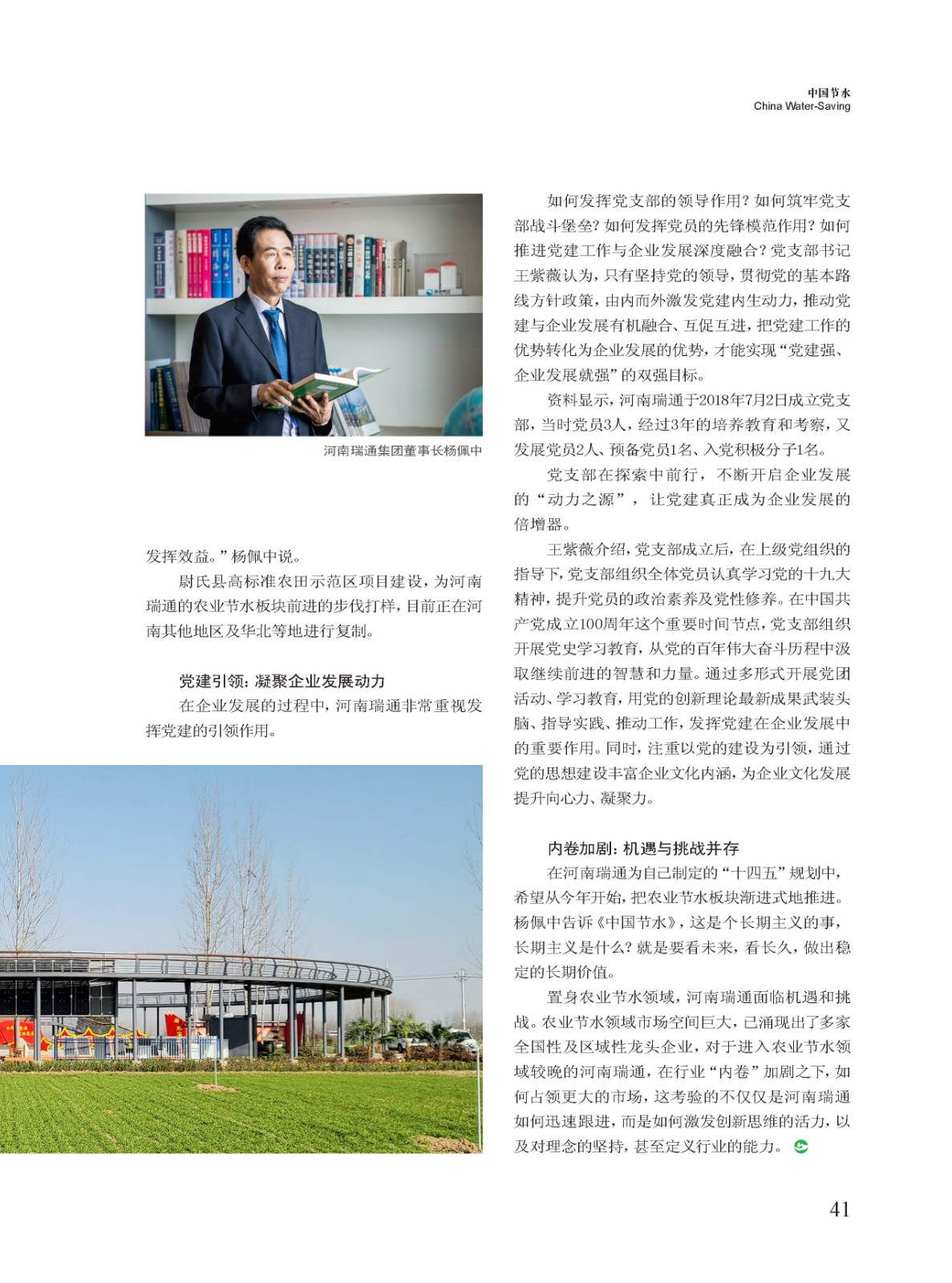 中国节水
China Water-Saving

河南瑞通集团董事长杨佩中

发挥效益。”杨佩中说。

尉氏县高标准农田示范区项目建设，为河南瑞通的农业节水板块前进的步伐打样，目前正在河南其他地区及华北等地进行复制。

党建引领：凝聚企业发展动力

在企业发展的过程中，河南瑞通非常重视发挥党建的引领作用。

如何发挥党支部的领导作用？如何筑牢党支部战斗堡垒？如何发挥党员的先锋模范作用？如何推进党建工作与企业发展深度融合？党支部书记王紫薇认为，只有坚持党的领导，贯彻党的基本路线方针政策，由内而外激发党建内生动力，推动党建与企业发展有机融合、互促互进，把党建工作的优势转化为企业发展的优势，才能实现“党建强、企业发展就强”的双强目标。

资料显示，河南瑞通于2018年7月2日成立党支部，当时党员3人，经过3年的培养教育和考察，又发展党员2人、预备党员1名、入党积极分子1名。

党支部在探索中前行，不断开启企业发展的“动力之源”，让党建真正成为企业发展的倍增器。

王紫薇介绍，党支部成立后，在上级党组织的指导下，党支部组织全体党员认真学习党的十九大精神，提升党员的政治素养及党性修养。在中国共产党成立100周年这个重要时间节点，党支部组织开展党史学习教育，从党的百年伟大奋斗历程中汲取继续前进的智慧和力量。通过多形式开展党团活动、学习教育，用党的创新理论最新成果武装头脑、指导实践、推动工作，发挥党建在企业发展中的重要作用。同时，注重以党的建设为引领，通过党的思想建设丰富企业文化内涵，为企业文化发展提升向心力、凝聚力。

内卷加剧：机遇与挑战并存

在河南瑞通为自己制定的“十四五”规划中，希望从今年开始，把农业节水板块渐进式地推进。杨佩中告诉《中国节水》，这是个长期主义的事，长期主义是什么？就是要看未来，看长久，做出稳定的长期价值。

置身农业节水领域，河南瑞通面临机遇和挑战。农业节水领域市场空间巨大，已涌现出了多家全国性及区域性龙头企业，对于进入农业节水领域较晚的河南瑞通，在行业“内卷”加剧之下，如何占领更大的市场，这考验的不仅仅是河南瑞通如何迅速跟进，而是如何激发创新思维的活力，以及对理念的坚持，甚至定义行业的能力。

41